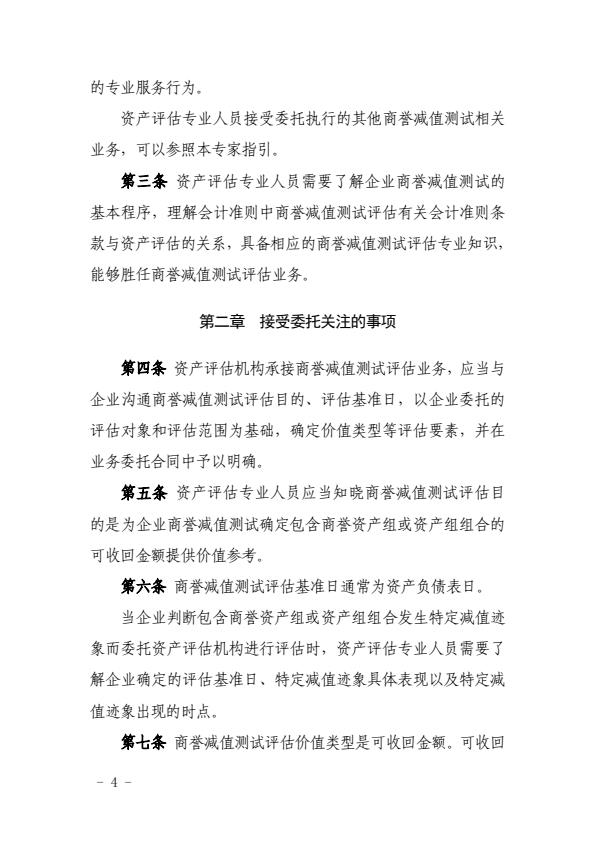 的专业服务行为。

资产评估专业人员接受委托执行的其他商誉减值测试相关业务，可以参照本专家指引。

第三条 资产评估专业人员需要了解企业商誉减值测试的基本程序，理解会计准则中商誉减值测试评估有关会计准则条款与资产评估的关系，具备相应的商誉减值测试评估专业知识，能够胜任商誉减值测试评估业务。

第二章 接受委托关注的事项

第四条 资产评估机构承接商誉减值测试评估业务，应当与企业沟通商誉减值测试评估目的、评估基准日，以企业委托的评估对象和评估范围为基础，确定价值类型等评估要素，并在业务委托合同中予以明确。

第五条 资产评估专业人员应当知晓商誉减值测试评估目的是为企业商誉减值测试确定包含商誉资产组或资产组组合的可收回金额提供价值参考。

第六条 商誉减值测试评估基准日通常为资产负债表日。

当企业判断包含商誉资产组或资产组组合发生特定减值迹象而委托资产评估机构进行评估时，资产评估专业人员需要了解企业确定的评估基准日、特定减值迹象具体表现以及特定减值迹象出现的时点。

第七条 商誉减值测试评估价值类型是可收回金额。可收回

－ 4 －